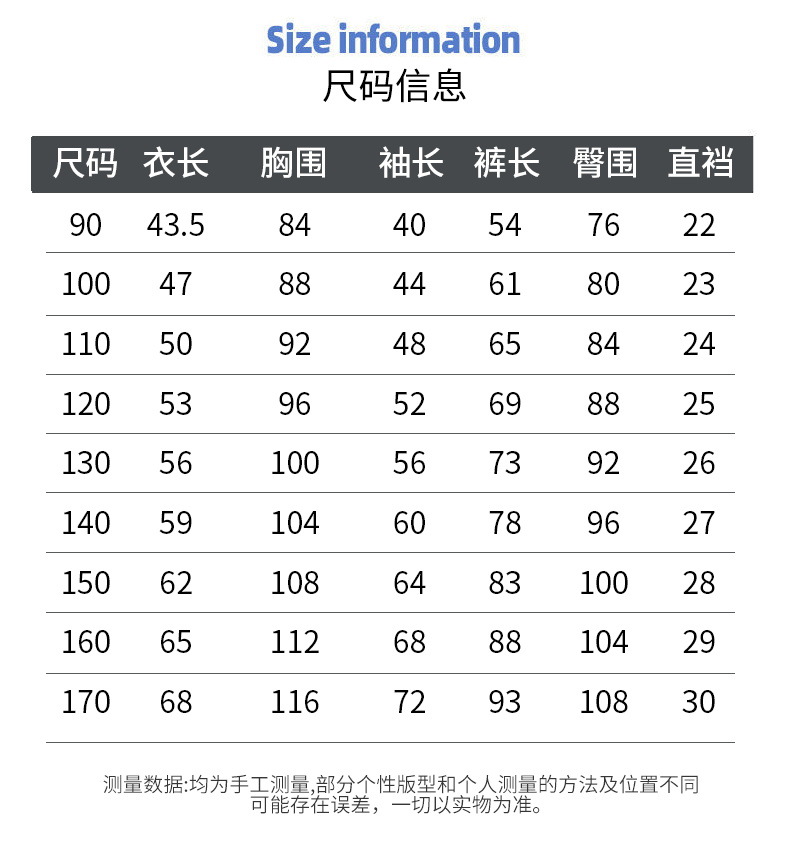 Size information
尺码信息

| 尺码 | 衣长 | 胸围 | 袖长 | 裤长 | 臀围 | 直裆 |
|---|---|---|---|---|---|---|
| 90 | 43.5 | 84 | 40 | 54 | 76 | 22 |
| 100 | 47 | 88 | 44 | 61 | 80 | 23 |
| 110 | 50 | 92 | 48 | 65 | 84 | 24 |
| 120 | 53 | 96 | 52 | 69 | 88 | 25 |
| 130 | 56 | 100 | 56 | 73 | 92 | 26 |
| 140 | 59 | 104 | 60 | 78 | 96 | 27 |
| 150 | 62 | 108 | 64 | 83 | 100 | 28 |
| 160 | 65 | 112 | 68 | 88 | 104 | 29 |
| 170 | 68 | 116 | 72 | 93 | 108 | 30 |

测量数据:均为手工测量,部分个性版型和个人测量的方法及位置不同可能存在误差，一切以实物为准。